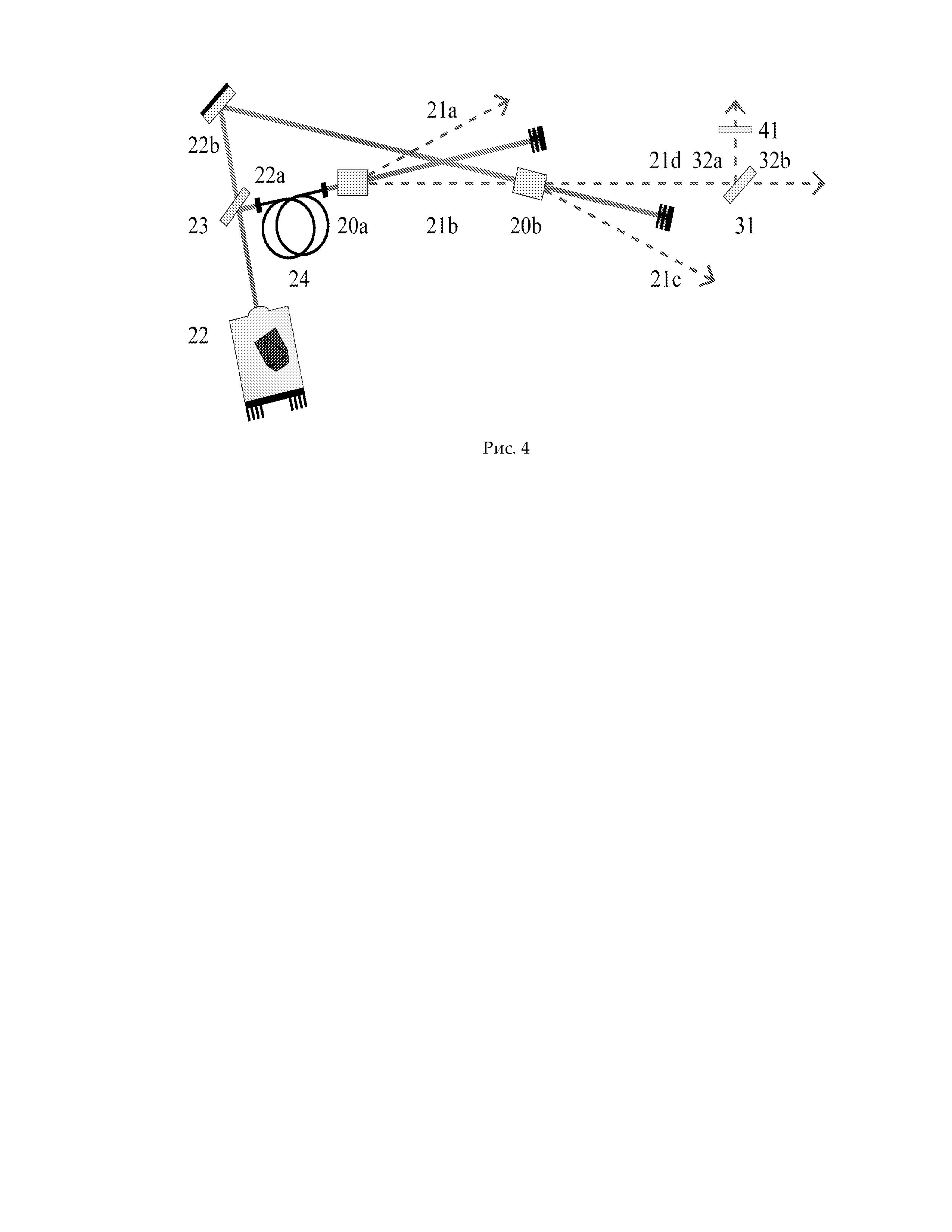 21a

41

22b

21d 32a 32b

22a

23

20a

21b

20b

31

24

21c

22

Рис. 4